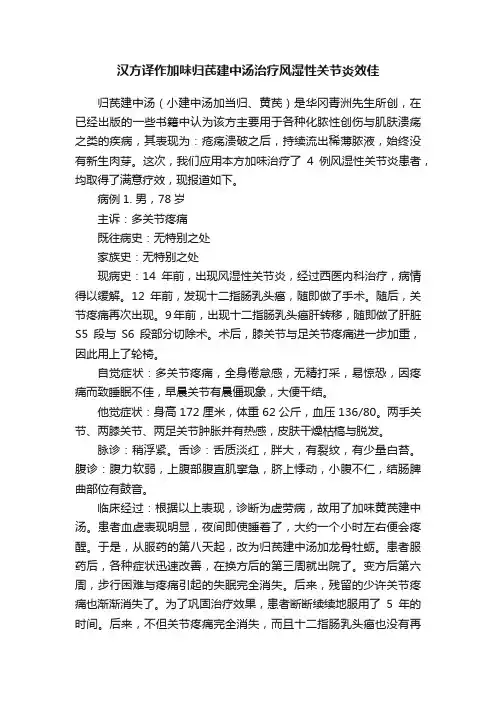 汉方译作加味归芪建中汤治疗风湿性关节炎效佳

归芪建中汤（小建中汤加当归、黄芪）是华冈青洲先生所创，在已经出版的一些书籍中认为该方主要用于各种化脓性创伤与肌肤溃疡之类的疾病，其表现为：疮疡溃破之后，持续流出稀薄脓液，始终没有新生肉芽。这次，我们应用本方加味治疗了 4 例风湿性关节炎患者，均取得了满意疗效，现报道如下。

病例 1. 男，78 岁

主诉：多关节疼痛

既往病史：无特别之处

家族史：无特别之处

现病史：14 年前，出现风湿性关节炎，经过西医内科治疗，病情得以缓解。12 年前，发现十二指肠乳头癌，随即做了手术。随后，关节疼痛再次出现。9年前，出现十二指肠乳头癌肝转移，随即做了肝脏 S5 段与 S6 段部分切除术。术后，膝关节与足关节疼痛进一步加重，因此用上了轮椅。

自觉症状：多关节疼痛，全身倦怠感，无精打采，易惊恐，因疼痛而致睡眠不佳，早晨关节有晨僵现象，大便干结。

他觉症状：身高 172 厘米，体重 62 公斤，血压 136/80。两手关节、两膝关节、两足关节肿胀并有热感，皮肤干燥枯槁与脱发。

脉诊：稍浮紧。舌诊：舌质淡红，胖大，有裂纹，有少量白苔。腹诊：腹力软弱，上腹部腹直肌挛急，脐上悸动，小腹不仁，结肠脾曲部位有鼓音。

临床经过：根据以上表现，诊断为虚劳病，故用了加味黄芪建中汤。患者血虚表现明显，夜间即使睡着了，大约一个小时左右便会疼醒。于是，从服药的第八天起，改为归芪建中汤加龙骨牡蛎。患者服药后，各种症状迅速改善，在换方后的第三周就出院了。变方后第六周，步行困难与疼痛引起的失眠完全消失。后来，残留的少许关节疼痛也渐渐消失了。为了巩固治疗效果，患者断断续续地服用了 5 年的时间。后来，不但关节疼痛完全消失，而且十二指肠乳头癌也没有再